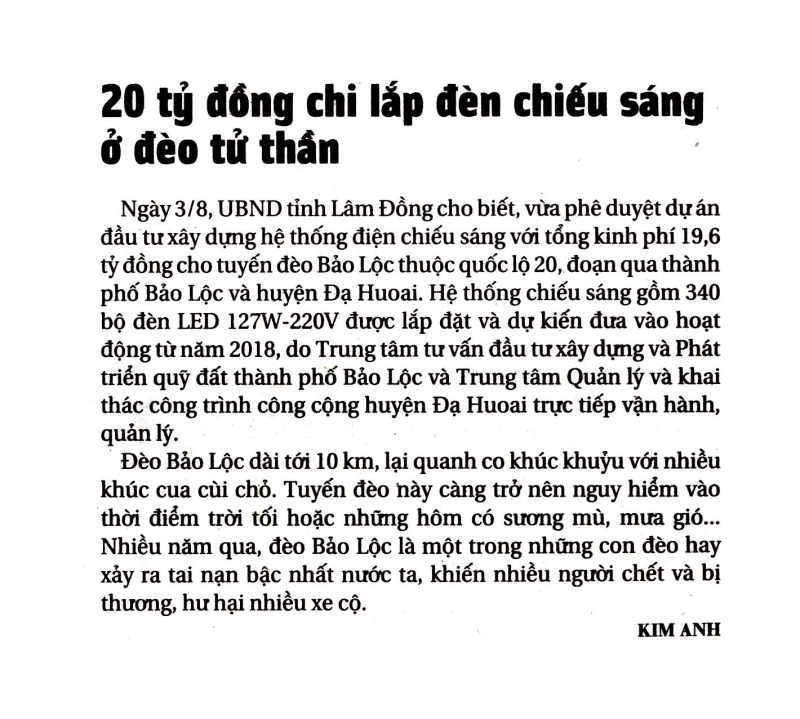 20 tỷ đồng chi lắp đèn chiếu sáng ở đèo tử thần

Ngày 3/8, UBND tỉnh Lâm Đồng cho biết, vừa phê duyệt dự án đầu tư xây dựng hệ thống điện chiếu sáng với tổng kinh phí 19,6 tỷ đồng cho tuyến đèo Bảo Lộc thuộc quốc lộ 20, đoạn qua thành phố Bảo Lộc và huyện Đạ Huoai. Hệ thống chiếu sáng gồm 340 bộ đèn LED 127W-220V được lắp đặt và dự kiến đưa vào hoạt động từ năm 2018, do Trung tâm tư vấn đầu tư xây dựng và Phát triển quỹ đất thành phố Bảo Lộc và Trung tâm Quản lý và khai thác công trình công cộng huyện Đạ Huoai trực tiếp vận hành, quản lý.

Đèo Bảo Lộc dài tới 10 km, lại quanh co khúc khuỷu với nhiều khúc cua cùi chỏ. Tuyến đèo này càng trở nên nguy hiểm vào thời điểm trời tối hoặc những hôm có sương mù, mưa gió... Nhiều năm qua, đèo Bảo Lộc là một trong những con đèo hay xảy ra tai nạn bậc nhất nước ta, khiến nhiều người chết và bị thương, hư hại nhiều xe cộ.

KIM ANH